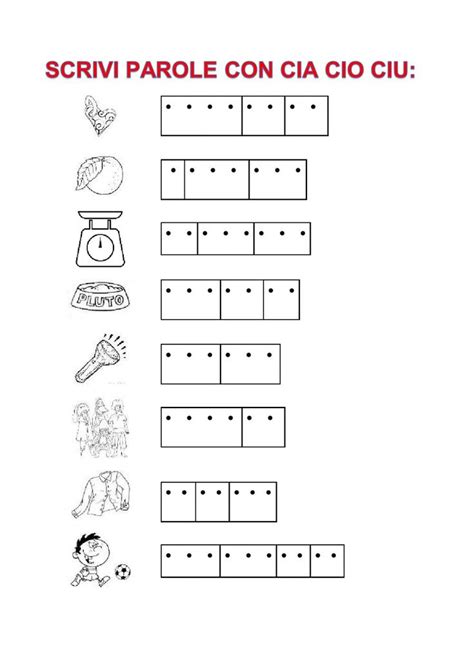 SCRIVI PAROLE CON CIA CIO CIU:

PLUTO